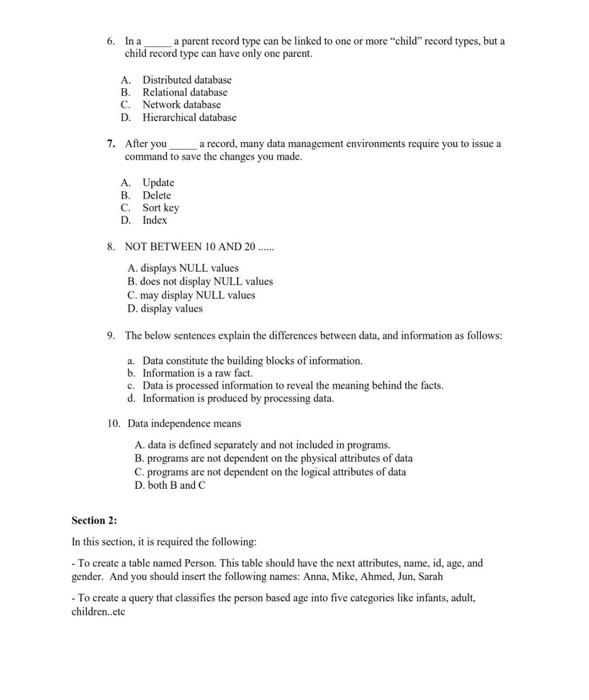 6. In a _____ a parent record type can be linked to one or more "child" record types, but a child record type can have only one parent.

A. Distributed database
B. Relational database
C. Network database
D. Hierarchical database

7. After you _____ a record, many data management environments require you to issue a command to save the changes you made.

A. Update
B. Delete
C. Sort key
D. Index

8. NOT BETWEEN 10 AND 20 ......

A. displays NULL values
B. does not display NULL values
C. may display NULL values
D. display values

9. The below sentences explain the differences between data, and information as follows:

a. Data constitute the building blocks of information.
b. Information is a raw fact.
c. Data is processed information to reveal the meaning behind the facts.
d. Information is produced by processing data.

10. Data independence means

A. data is defined separately and not included in programs.
B. programs are not dependent on the physical attributes of data
C. programs are not dependent on the logical attributes of data
D. both B and C

Section 2:

In this section, it is required the following:

- To create a table named Person. This table should have the next attributes, name, id, age, and gender. And you should insert the following names: Anna, Mike, Ahmed, Jun, Sarah

- To create a query that classifies the person based age into five categories like infants, adult, children..etc